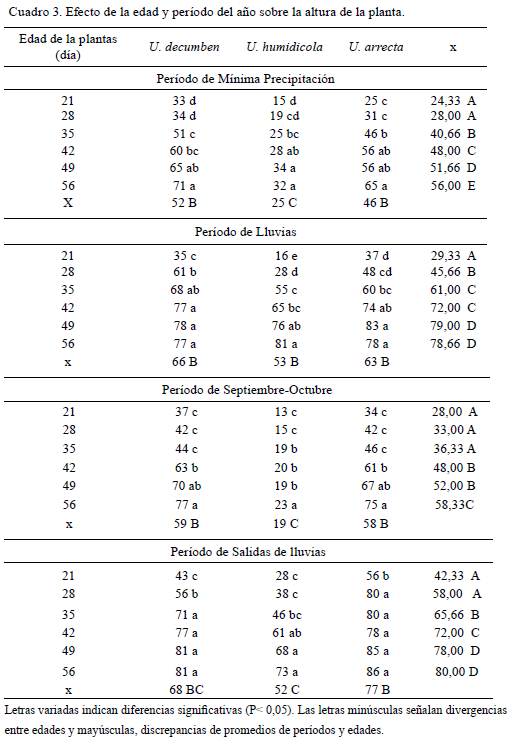 Cuadro 3. Efecto de la edad y período del año sobre la altura de la planta.

| Edad de la plantas (día) | U. decumben | U. humidicola | U. arrecta | x |
|---|---|---|---|---|
| Período de Mínima Precipitación | | | | |
| 21 | 33 d | 15 d | 25 c | 24,33 A |
| 28 | 34 d | 19 cd | 31 c | 28,00 A |
| 35 | 51 c | 25 bc | 46 b | 40,66 B |
| 42 | 60 bc | 28 ab | 56 ab | 48,00 C |
| 49 | 65 ab | 34 a | 56 ab | 51,66 D |
| 56 | 71 a | 32 a | 65 a | 56,00 E |
| X | 52 B | 25 C | 46 B | |
| Período de Lluvias | | | | |
| 21 | 35 c | 16 e | 37 d | 29,33 A |
| 28 | 61 b | 28 d | 48 cd | 45,66 B |
| 35 | 68 ab | 55 c | 60 bc | 61,00 C |
| 42 | 77 a | 65 bc | 74 ab | 72,00 C |
| 49 | 78 a | 76 ab | 83 a | 79,00 D |
| 56 | 77 a | 81 a | 78 a | 78,66 D |
| x | 66 B | 53 B | 63 B | |
| Período de Septiembre-Octubre | | | | |
| 21 | 37 c | 13 c | 34 c | 28,00 A |
| 28 | 42 c | 15 c | 42 c | 33,00 A |
| 35 | 44 c | 19 b | 46 c | 36,33 A |
| 42 | 63 b | 20 b | 61 b | 48,00 B |
| 49 | 70 ab | 19 b | 67 ab | 52,00 B |
| 56 | 77 a | 23 a | 75 a | 58,33C |
| x | 59 B | 19 C | 58 B | |
| Período de Salidas de lluvias | | | | |
| 21 | 43 c | 28 c | 56 b | 42,33 A |
| 28 | 56 b | 38 c | 80 a | 58,00 A |
| 35 | 71 a | 46 bc | 80 a | 65,66 B |
| 42 | 77 a | 61 ab | 78 a | 72,00 C |
| 49 | 81 a | 68 a | 85 a | 78,00 D |
| 56 | 81 a | 73 a | 86 a | 80,00 D |
| x | 68 BC | 52 C | 77 B | |

Letras variadas indican diferencias significativas (P< 0,05). Las letras minúsculas señalan divergencias entre edades y mayúsculas, discrepancias de promedios de períodos y edades.